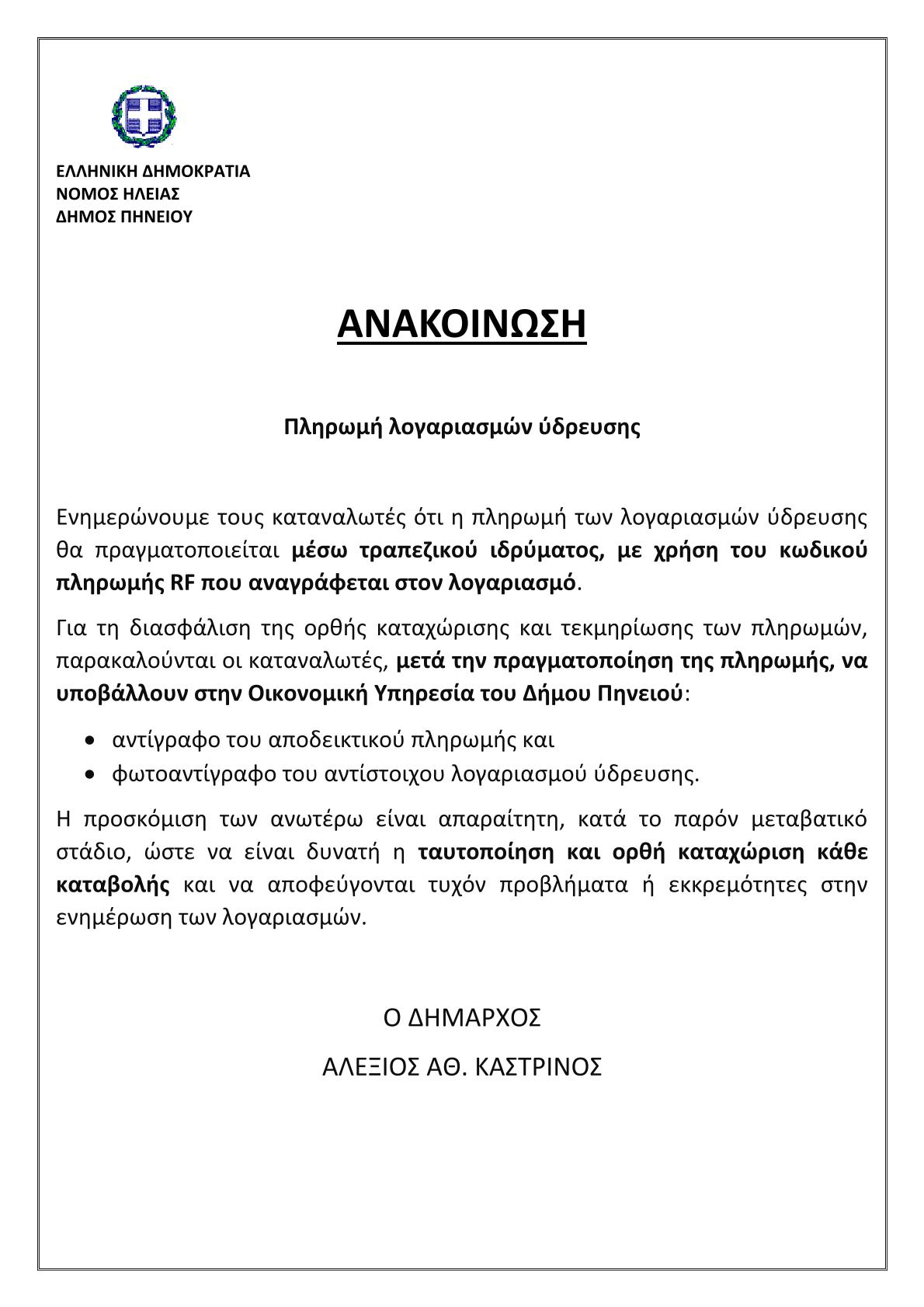 ΕΛΛΗΝΙΚΗ ΔΗΜΟΚΡΑΤΙΑ
ΝΟΜΟΣ ΗΛΕΙΑΣ
ΔΗΜΟΣ ΠΗΝΕΙΟΥ

ΑΝΑΚΟΙΝΩΣΗ

Πληρωμή λογαριασμών ύδρευσης

Ενημερώνουμε τους καταναλωτές ότι η πληρωμή των λογαριασμών ύδρευσης θα πραγματοποιείται μέσω τραπεζικού ιδρύματος, με χρήση του κωδικού πληρωμής RF που αναγράφεται στον λογαριασμό.

Για τη διασφάλιση της ορθής καταχώρισης και τεκμηρίωσης των πληρωμών, παρακαλούνται οι καταναλωτές, μετά την πραγματοποίηση της πληρωμής, να υποβάλλουν στην Οικονομική Υπηρεσία του Δήμου Πηνειού:

• αντίγραφο του αποδεικτικού πληρωμής και
• φωτοαντίγραφο του αντίστοιχου λογαριασμού ύδρευσης.

Η προσκόμιση των ανωτέρω είναι απαραίτητη, κατά το παρόν μεταβατικό στάδιο, ώστε να είναι δυνατή η ταυτοποίηση και ορθή καταχώριση κάθε καταβολής και να αποφεύγονται τυχόν προβλήματα ή εκκρεμότητες στην ενημέρωση των λογαριασμών.

Ο ΔΗΜΑΡΧΟΣ

ΑΛΕΞΙΟΣ ΑΘ. ΚΑΣΤΡΙΝΟΣ